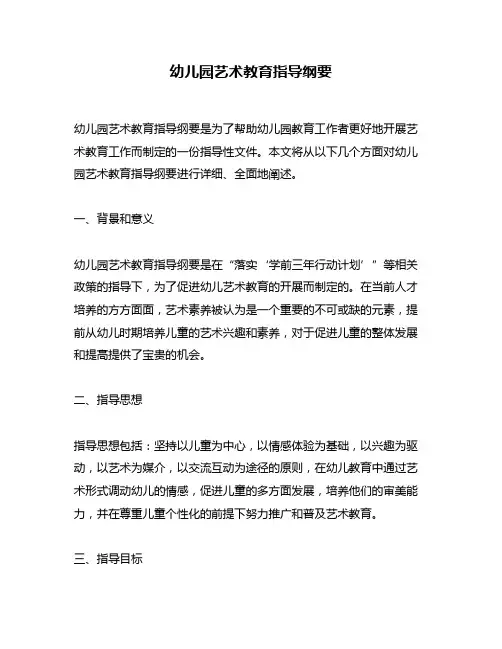 幼儿园艺术教育指导纲要

幼儿园艺术教育指导纲要是为了帮助幼儿园教育工作者更好地开展艺术教育工作而制定的一份指导性文件。本文将从以下几个方面对幼儿园艺术教育指导纲要进行详细、全面地阐述。

一、背景和意义

幼儿园艺术教育指导纲要是在“落实‘学前三年行动计划’”等相关政策的指导下，为了促进幼儿艺术教育的开展而制定的。在当前人才培养的方方面面，艺术素养被认为是一个重要的不可或缺的元素，提前从幼儿时期培养儿童的艺术兴趣和素养，对于促进儿童的整体发展和提高提供了宝贵的机会。

二、指导思想

指导思想包括：坚持以儿童为中心，以情感体验为基础，以兴趣为驱动，以艺术为媒介，以交流互动为途径的原则，在幼儿教育中通过艺术形式调动幼儿的情感，促进儿童的多方面发展，培养他们的审美能力，并在尊重儿童个性化的前提下努力推广和普及艺术教育。

三、指导目标